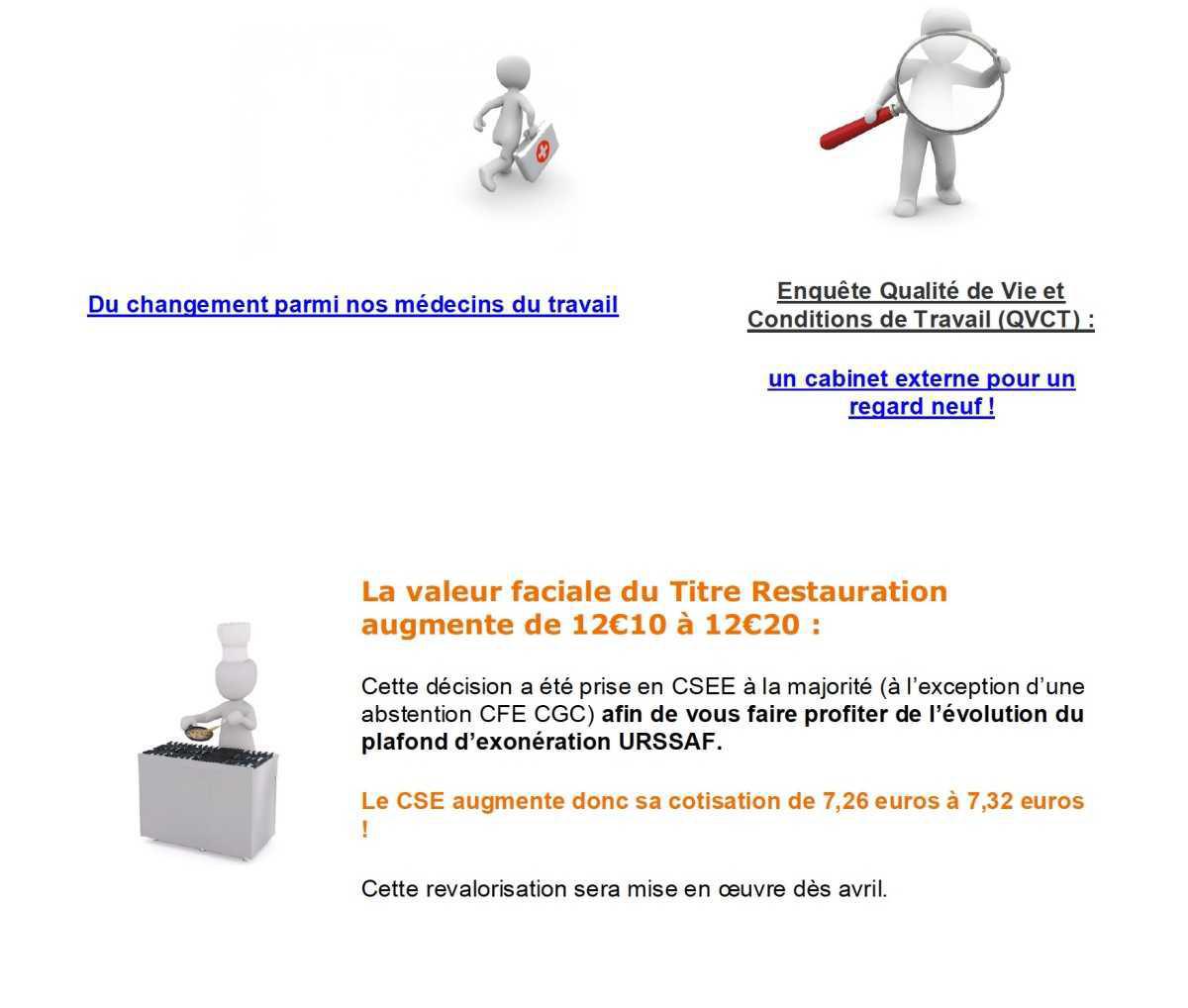 Du changement parmi nos médecins du travail

Enquête Qualité de Vie et Conditions de Travail (QVCT) :

un cabinet externe pour un regard neuf !

La valeur faciale du Titre Restauration augmente de 12€10 à 12€20 :

Cette décision a été prise en CSEE à la majorité (à l'exception d'une abstention CFE CGC) afin de vous faire profiter de l'évolution du plafond d'exonération URSSAF.

Le CSE augmente donc sa cotisation de 7,26 euros à 7,32 euros !

Cette revalorisation sera mise en œuvre dès avril.